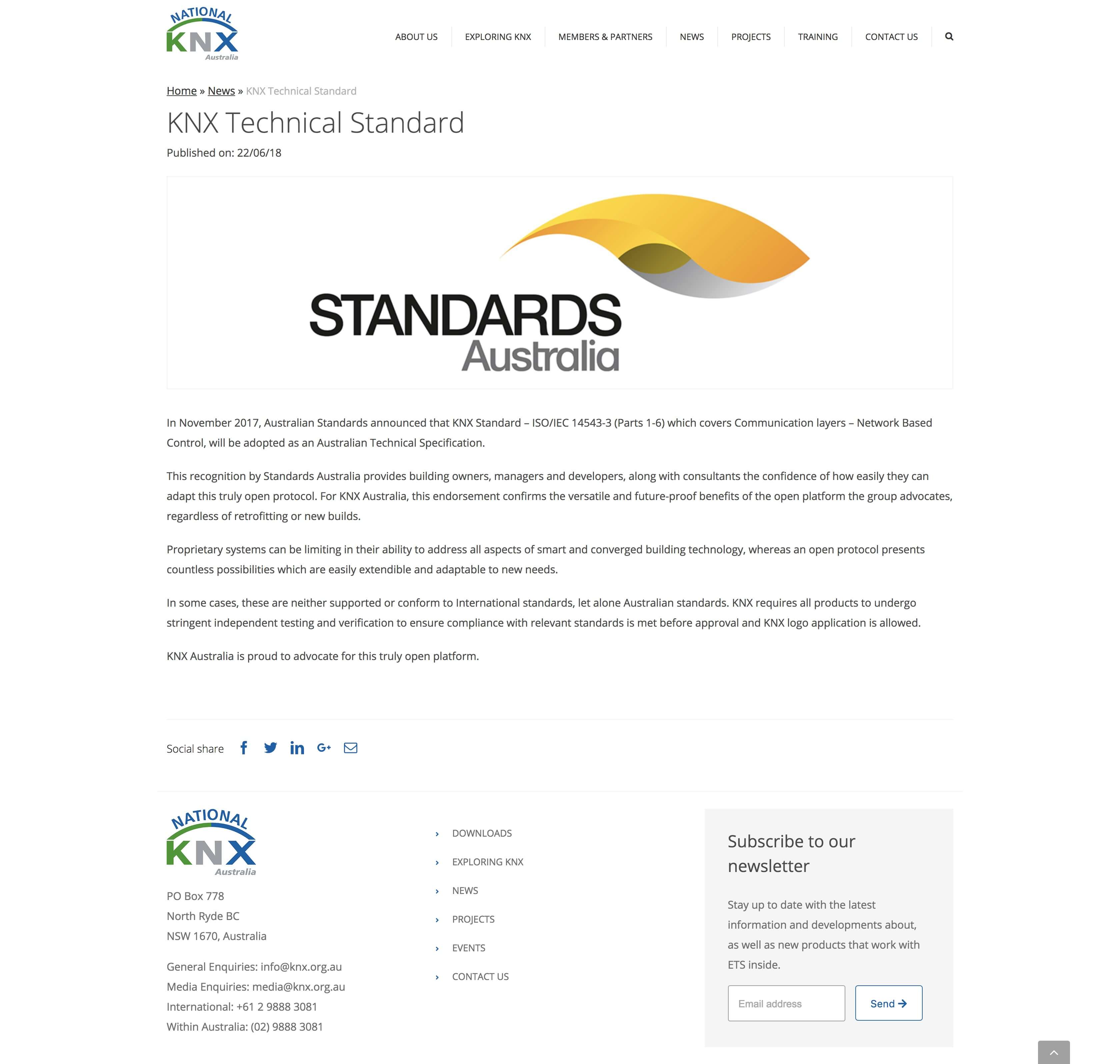 NATIONAL KNX Australia

ABOUT US EXPLORING KNX MEMBERS & PARTNERS NEWS PROJECTS TRAINING CONTACT US

Home » News » KNX Technical Standard

KNX Technical Standard

Published on: 22/06/18

STANDARDS Australia

In November 2017, Australian Standards announced that KNX Standard – ISO/IEC 14543-3 (Parts 1-6) which covers Communication layers – Network Based Control, will be adopted as an Australian Technical Specification.

This recognition by Standards Australia provides building owners, managers and developers, along with consultants the confidence of how easily they can adapt this truly open protocol. For KNX Australia, this endorsement confirms the versatile and future-proof benefits of the open platform the group advocates, regardless of retrofitting or new builds.

Proprietary systems can be limiting in their ability to address all aspects of smart and converged building technology, whereas an open protocol presents countless possibilities which are easily extendible and adaptable to new needs.

In some cases, these are neither supported or conform to International standards, let alone Australian standards. KNX requires all products to undergo stringent independent testing and verification to ensure compliance with relevant standards is met before approval and KNX logo application is allowed.

KNX Australia is proud to advocate for this truly open platform.

Social share

NATIONAL KNX Australia

PO Box 778
North Ryde BC
NSW 1670, Australia

General Enquiries: info@knx.org.au
Media Enquiries: media@knx.org.au
International: +61 2 9888 3081
Within Australia: (02) 9888 3081

DOWNLOADS
EXPLORING KNX
NEWS
PROJECTS
EVENTS
CONTACT US

Subscribe to our newsletter

Stay up to date with the latest information and developments about, as well as new products that work with ETS inside.

Email address

Send